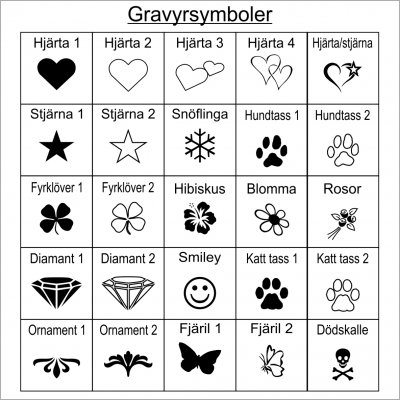 Gravyrsymboler

| Hjärta 1 | Hjärta 2 | Hjärta 3 | Hjärta 4 | Hjärta/stjärna |
|---|---|---|---|---|
| Stjärna 1 | Stjärna 2 | Snöflinga | Hundtass 1 | Hundtass 2 |
| Fyrklöver 1 | Fyrklöver 2 | Hibiskus | Blomma | Rosor |
| Diamant 1 | Diamant 2 | Smiley | Katt tass 1 | Katt tass 2 |
| Ornament 1 | Ornament 2 | Fjäril 1 | Fjäril 2 | Dödskalle |